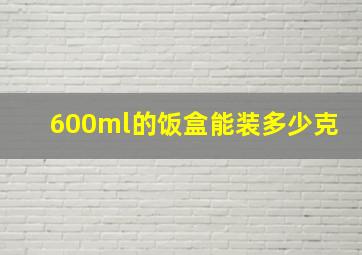 600ml的饭盒能装多少克